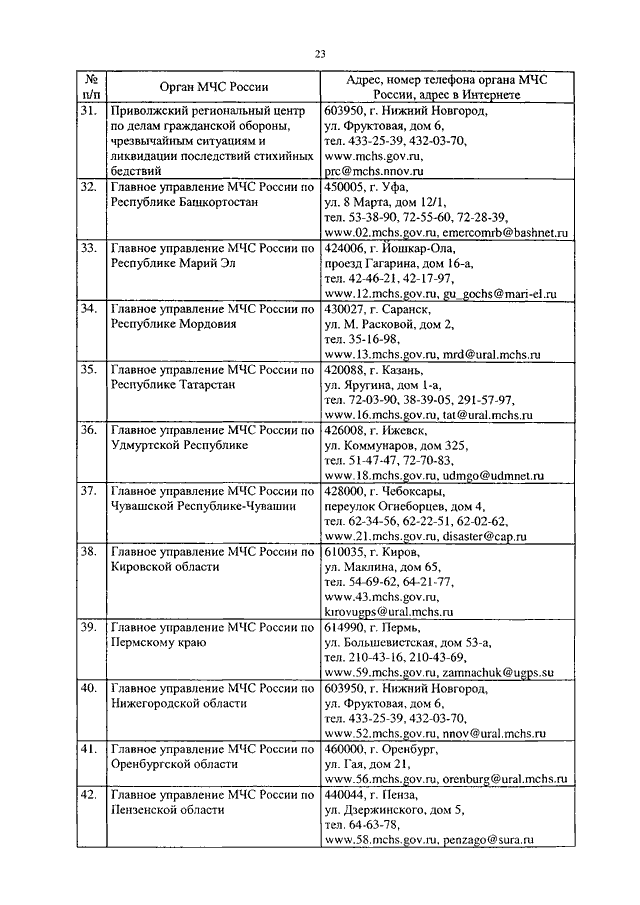 23

| № п/п | Орган МЧС России | Адрес, номер телефона органа МЧС России, адрес в Интернете |
|---|---|---|
| 31. | Приволжский региональный центр по делам гражданской обороны, чрезвычайным ситуациям и ликвидации последствий стихийных бедствий | 603950, г. Нижний Новгород, ул. Фруктовая, дом 6, тел. 433-25-39, 432-03-70, www.mchs.gov.ru, prc@mchs.nnov.ru |
| 32. | Главное управление МЧС России по Республике Башкортостан | 450005, г. Уфа, ул. 8 Марта, дом 12/1, тел. 53-38-90, 72-55-60, 72-28-39, www.02.mchs.gov.ru, emercomrb@bashnet.ru |
| 33. | Главное управление МЧС России по Республике Марий Эл | 424006, г. Йошкар-Ола, проезд Гагарина, дом 16-а, тел. 42-46-21, 42-17-97, www.12.mchs.gov.ru, gu_gochs@mari-el.ru |
| 34. | Главное управление МЧС России по Республике Мордовия | 430027, г. Саранск, ул. М. Расковой, дом 2, тел. 35-16-98, www.13.mchs.gov.ru, mrd@ural.mchs.ru |
| 35. | Главное управление МЧС России по Республике Татарстан | 420088, г. Казань, ул. Яругина, дом 1-а, тел. 72-03-90, 38-39-05, 291-57-97, www.16.mchs.gov.ru, tat@ural.mchs.ru |
| 36. | Главное управление МЧС России по Удмуртской Республике | 426008, г. Ижевск, ул. Коммунаров, дом 325, тел. 51-47-47, 72-70-83, www.18.mchs.gov.ru, udmgo@udmnet.ru |
| 37. | Главное управление МЧС России по Чувашской Республике-Чувашии | 428000, г. Чебоксары, переулок Огнеборцев, дом 4, тел. 62-34-56, 62-22-51, 62-02-62, www.21.mchs.gov.ru, disaster@cap.ru |
| 38. | Главное управление МЧС России по Кировской области | 610035, г. Киров, ул. Маклина, дом 65, тел. 54-69-62, 64-21-77, www.43.mchs.gov.ru, kirovugps@ural.mchs.ru |
| 39. | Главное управление МЧС России по Пермскому краю | 614990, г. Пермь, ул. Большевистская, дом 53-а, тел. 210-43-16, 210-43-69, www.59.mchs.gov.ru, zamnachuk@ugps.su |
| 40. | Главное управление МЧС России по Нижегородской области | 603950, г. Нижний Новгород, ул. Фруктовая, дом 6, тел. 433-25-39, 432-03-70, www.52.mchs.gov.ru, nnov@ural.mchs.ru |
| 41. | Главное управление МЧС России по Оренбургской области | 460000, г. Оренбург, ул. Гая, дом 21, www.56.mchs.gov.ru, orenburg@ural.mchs.ru |
| 42. | Главное управление МЧС России по Пензенской области | 440044, г. Пенза, ул. Дзержинского, дом 5, тел. 64-63-78, www.58.mchs.gov.ru, penzago@sura.ru |